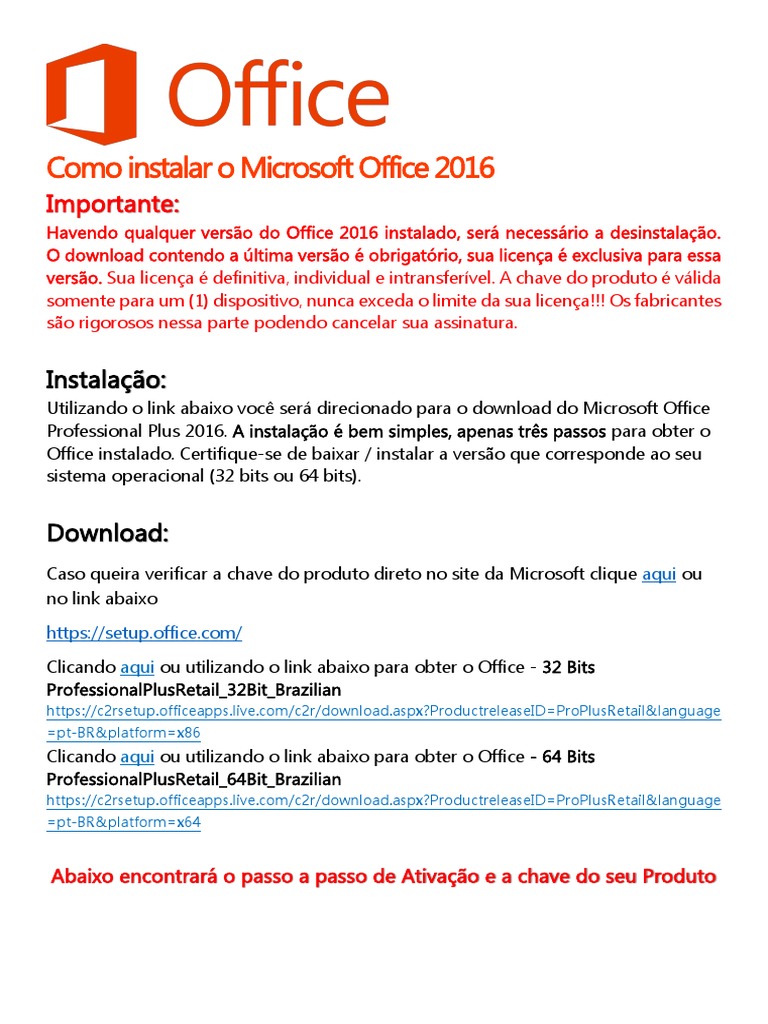 Office

Como instalar o Microsoft Office 2016

Importante:
Havendo qualquer versão do Office 2016 instalado, será necessário a desinstalação. O download contendo a última versão é obrigatório, sua licença é exclusiva para essa versão. Sua licença é definitiva, individual e intransferível. A chave do produto é válida somente para um (1) dispositivo, nunca exceda o limite da sua licença!!! Os fabricantes são rigorosos nessa parte podendo cancelar sua assinatura.

Instalação:
Utilizando o link abaixo você será direcionado para o download do Microsoft Office Professional Plus 2016. A instalação é bem simples, apenas três passos para obter o Office instalado. Certifique-se de baixar / instalar a versão que corresponde ao seu sistema operacional (32 bits ou 64 bits).

Download:
Caso queira verificar a chave do produto direto no site da Microsoft clique aqui ou no link abaixo

https://setup.office.com/

Clicando aqui ou utilizando o link abaixo para obter o Office - 32 Bits
ProfessionalPlusRetail_32Bit_Brazilian
https://c2rsetup.officeapps.live.com/c2r/download.aspx?ProductreleaseID=ProPlusRetail&language=pt-BR&platform=x86
Clicando aqui ou utilizando o link abaixo para obter o Office - 64 Bits
ProfessionalPlusRetail_64Bit_Brazilian
https://c2rsetup.officeapps.live.com/c2r/download.aspx?ProductreleaseID=ProPlusRetail&language=pt-BR&platform=x64

Abaixo encontrará o passo a passo de Ativação e a chave do seu Produto